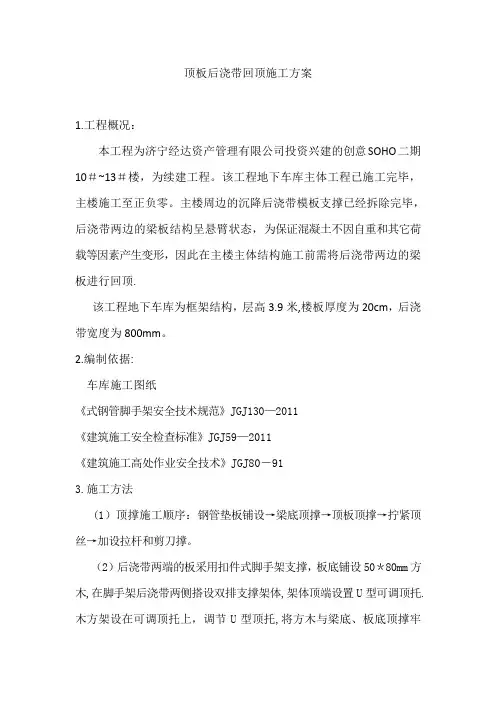 顶板后浇带回顶施工方案

1.工程概况：

本工程为济宁经达资产管理有限公司投资兴建的创意SOHO二期10#~13#楼，为续建工程。该工程地下车库主体工程已施工完毕，主楼施工至正负零。主楼周边的沉降后浇带模板支撑已经拆除完毕，后浇带两边的梁板结构呈悬臂状态，为保证混凝土不因自重和其它荷载等因素产生变形，因此在主楼主体结构施工前需将后浇带两边的梁板进行回顶.

该工程地下车库为框架结构，层高3.9米,楼板厚度为20cm，后浇带宽度为800mm。

2.编制依据:

车库施工图纸

《式钢管脚手架安全技术规范》JGJ130—2011

《建筑施工安全检查标准》JGJ59—2011

《建筑施工高处作业安全技术》JGJ80－91

3.施工方法

（1）顶撑施工顺序：钢管垫板铺设→梁底顶撑→顶板顶撑→拧紧顶丝→加设拉杆和剪刀撑。

（2）后浇带两端的板采用扣件式脚手架支撑，板底铺设50＊80㎜方木,在脚手架后浇带两侧搭设双排支撑架体,架体顶端设置U型可调顶托.木方架设在可调顶托上，调节U型顶托,将方木与梁底、板底顶撑牢